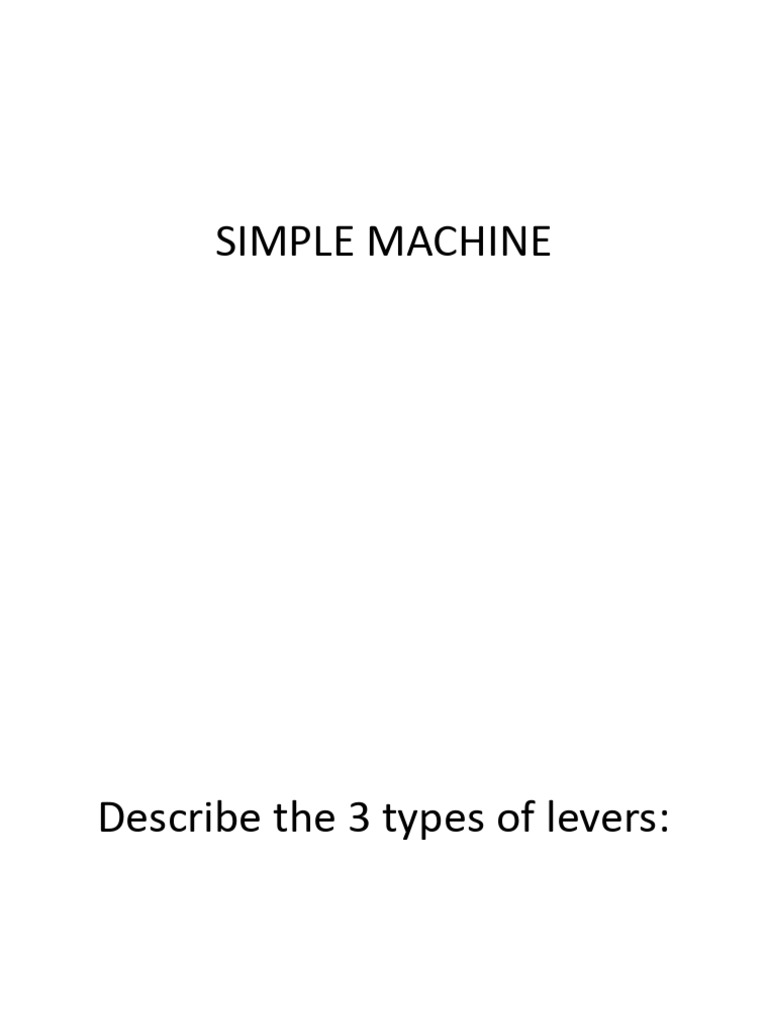 SIMPLE MACHINE

Describe the 3 types of levers: